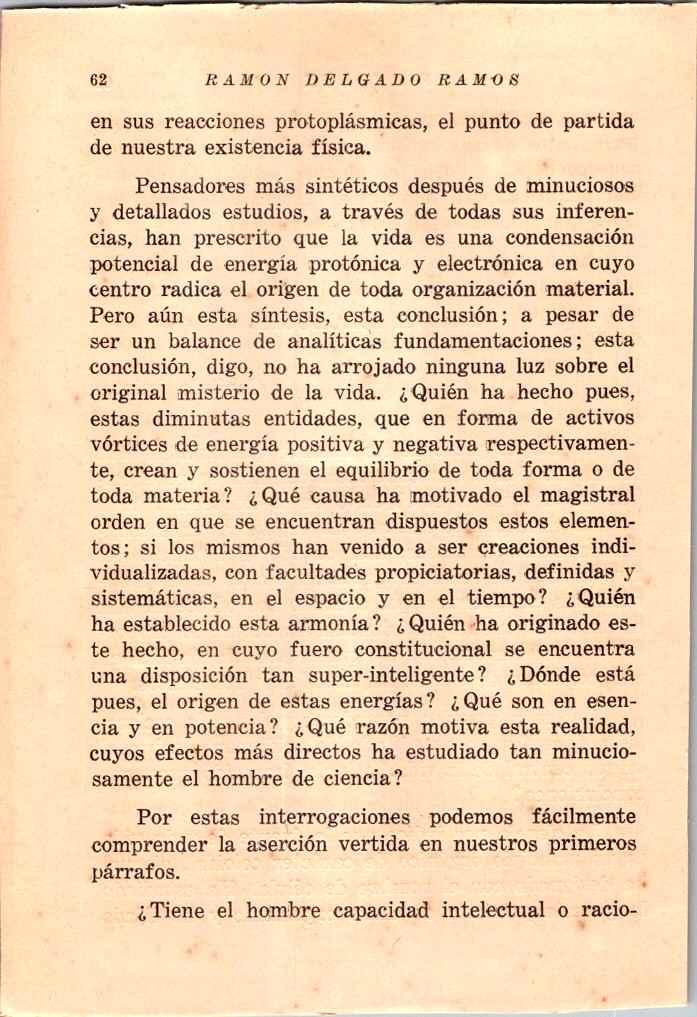 62 RAMON DELGADO RAMOS

en sus reacciones protoplásmicas, el punto de partida de nuestra existencia física.

Pensadores más sintéticos después de minuciosos y detallados estudios, a través de todas sus inferencias, han prescrito que la vida es una condensación potencial de energía protónica y electrónica en cuyo centro radica el origen de toda organización material. Pero aún esta síntesis, esta conclusión; a pesar de ser un balance de analíticas fundamentaciones; esta conclusión, digo, no ha arrojado ninguna luz sobre el original misterio de la vida. ¿Quién ha hecho pues, estas diminutas entidades, que en forma de activos vórtices de energía positiva y negativa respectivamente, crean y sostienen el equilibrio de toda forma o de toda materia? ¿Qué causa ha motivado el magistral orden en que se encuentran dispuestos estos elementos; si los mismos han venido a ser creaciones individualizadas, con facultades propiciatorias, definidas y sistemáticas, en el espacio y en el tiempo? ¿Quién ha establecido esta armonía? ¿Quién ha originado este hecho, en cuyo fuero constitucional se encuentra una disposición tan super-inteligente? ¿Dónde está pues, el origen de estas energías? ¿Qué son en esencia y en potencia? ¿Qué razón motiva esta realidad, cuyos efectos más directos ha estudiado tan minuciosamente el hombre de ciencia?

Por estas interrogaciones podemos fácilmente comprender la aserción vertida en nuestros primeros párrafos.

¿Tiene el hombre capacidad intelectual o racio-